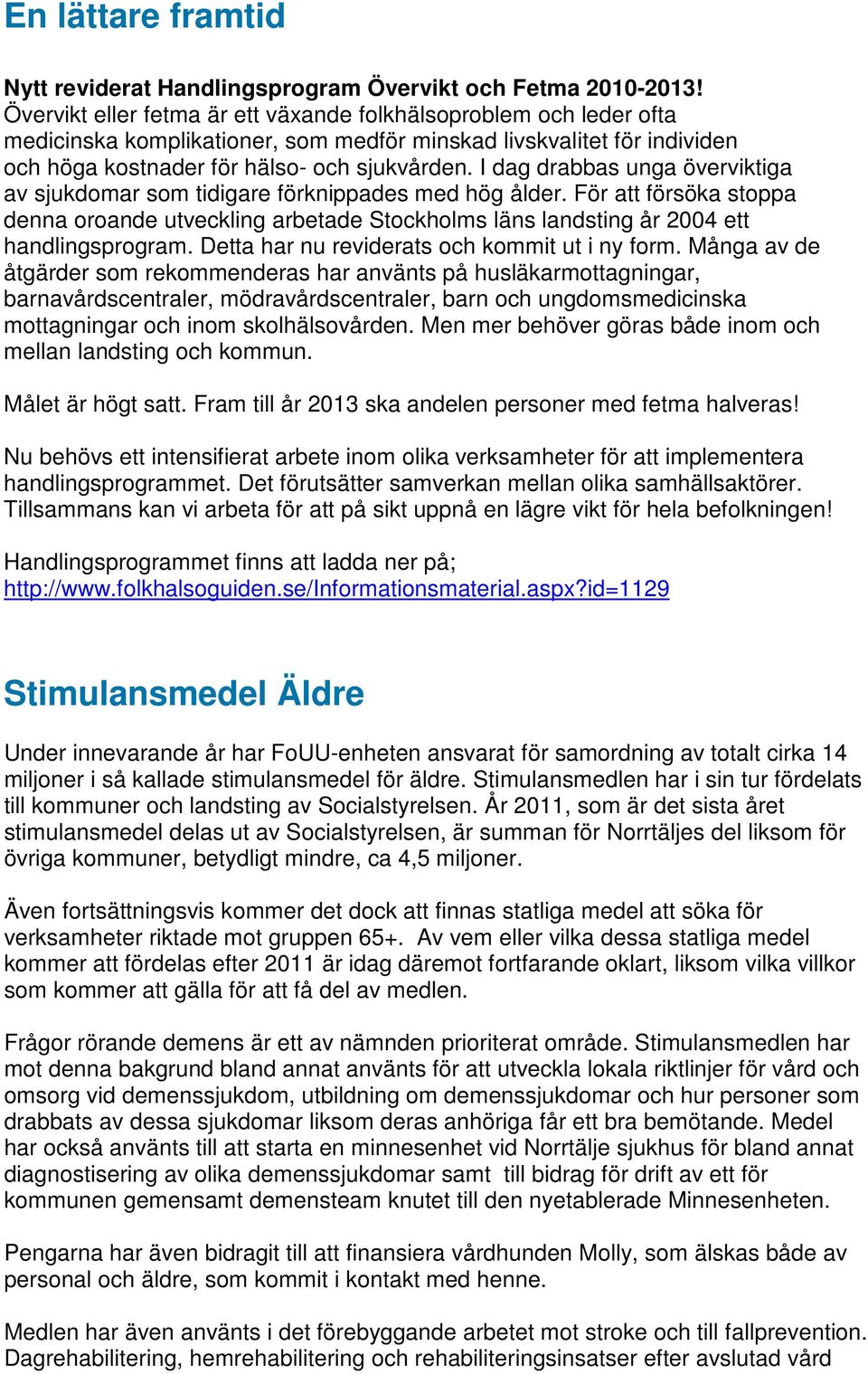 En lättare framtid

Nytt reviderat Handlingsprogram Övervikt och Fetma 2010-2013!
Övervikt eller fetma är ett växande folkhälsoproblem och leder ofta medicinska komplikationer, som medför minskad livskvalitet för individen och höga kostnader för hälso- och sjukvården. I dag drabbas unga överviktiga av sjukdomar som tidigare förknippades med hög ålder. För att försöka stoppa denna oroande utveckling arbetade Stockholms läns landsting år 2004 ett handlingsprogram. Detta har nu reviderats och kommit ut i ny form. Många av de åtgärder som rekommenderas har använts på husläkarmottagningar, barnavårdscentraler, mödravårdscentraler, barn och ungdomsmedicinska mottagningar och inom skolhälsovården. Men mer behöver göras både inom och mellan landsting och kommun.

Målet är högt satt. Fram till år 2013 ska andelen personer med fetma halveras!

Nu behövs ett intensifierat arbete inom olika verksamheter för att implementera handlingsprogrammet. Det förutsätter samverkan mellan olika samhällsaktörer. Tillsammans kan vi arbeta för att på sikt uppnå en lägre vikt för hela befolkningen!

Handlingsprogrammet finns att ladda ner på;
http://www.folkhalsoguiden.se/Informationsmaterial.aspx?id=1129

Stimulansmedel Äldre

Under innevarande år har FoUU-enheten ansvarat för samordning av totalt cirka 14 miljoner i så kallade stimulansmedel för äldre. Stimulansmedlen har i sin tur fördelats till kommuner och landsting av Socialstyrelsen. År 2011, som är det sista året stimulansmedel delas ut av Socialstyrelsen, är summan för Norrtäljes del liksom för övriga kommuner, betydligt mindre, ca 4,5 miljoner.

Även fortsättningsvis kommer det dock att finnas statliga medel att söka för verksamheter riktade mot gruppen 65+. Av vem eller vilka dessa statliga medel kommer att fördelas efter 2011 är idag däremot fortfarande oklart, liksom vilka villkor som kommer att gälla för att få del av medlen.

Frågor rörande demens är ett av nämnden prioriterat område. Stimulansmedlen har mot denna bakgrund bland annat använts för att utveckla lokala riktlinjer för vård och omsorg vid demenssjukdom, utbildning om demenssjukdomar och hur personer som drabbats av dessa sjukdomar liksom deras anhöriga får ett bra bemötande. Medel har också använts till att starta en minnesenhet vid Norrtälje sjukhus för bland annat diagnostisering av olika demenssjukdomar samt till bidrag för drift av ett för kommunen gemensamt demensteam knutet till den nyetablerade Minnesenheten.

Pengarna har även bidragit till att finansiera vårdhunden Molly, som älskas både av personal och äldre, som kommit i kontakt med henne.

Medlen har även använts i det förebyggande arbetet mot stroke och till fallprevention. Dagrehabilitering, hemrehabilitering och rehabiliteringsinsatser efter avslutad vård